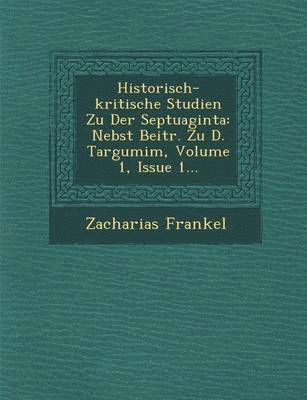 Historisch-kritische Studien Zu Der Septuaginta: Nebst Beitr. Zu D. Targumim, Volume 1, Issue 1...

Zacharias Frankel